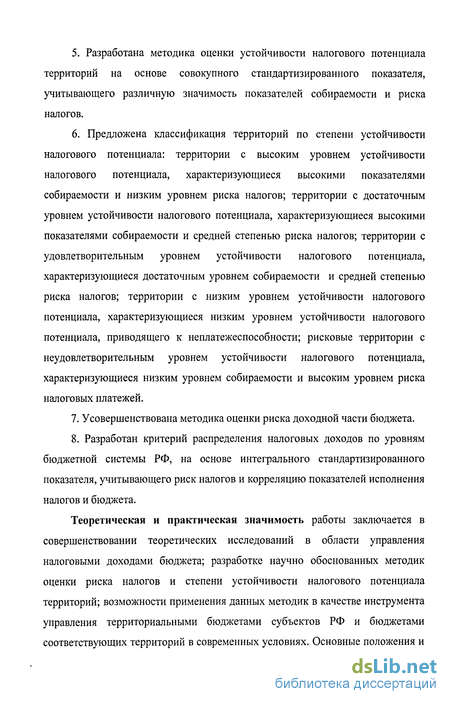 5. Разработана методика оценки устойчивости налогового потенциала территорий на основе совокупного стандартизированного показателя, учитывающего различную значимость показателей собираемости и риска налогов.

6. Предложена классификация территорий по степени устойчивости налогового потенциала: территории с высоким уровнем устойчивости налогового потенциала, характеризующиеся высокими показателями собираемости и низким уровнем риска налогов; территории с достаточным уровнем устойчивости налогового потенциала, характеризующиеся высокими показателями собираемости и средней степенью риска налогов; территории с удовлетворительным уровнем устойчивости налогового потенциала, характеризующиеся достаточным уровнем собираемости и средней степенью риска налогов; территории с низким уровнем устойчивости налогового потенциала, характеризующиеся низким уровнем устойчивости налогового потенциала, приводящего к неплатежеспособности; рисковые территории с неудовлетворительным уровнем устойчивости налогового потенциала, характеризующиеся низким уровнем собираемости и высоким уровнем риска налоговых платежей.

7. Усовершенствована методика оценки риска доходной части бюджета.

8. Разработан критерий распределения налоговых доходов по уровням бюджетной системы РФ, на основе интегрального стандартизированного показателя, учитывающего риск налогов и корреляцию показателей исполнения налогов и бюджета.

Теоретическая и практическая значимость работы заключается в совершенствовании теоретических исследований в области управления налоговыми доходами бюджета; разработке научно обоснованных методик оценки риска налогов и степени устойчивости налогового потенциала территорий; возможности применения данных методик в качестве инструмента управления территориальными бюджетами субъектов РФ и бюджетами соответствующих территорий в современных условиях. Основные положения и

dsLib.net
библиотека диссертаций